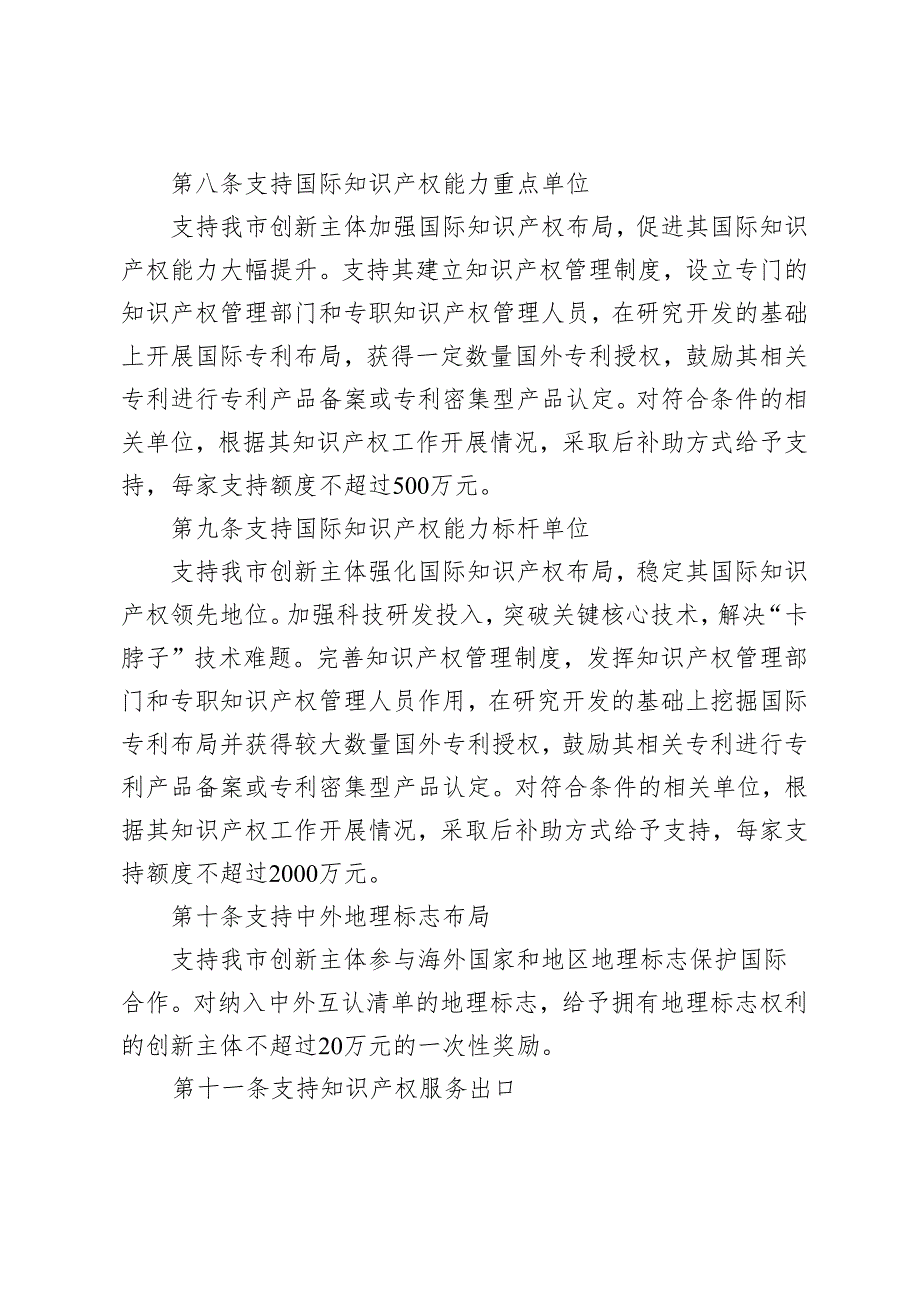 第八条支持国际知识产权能力重点单位

支持我市创新主体加强国际知识产权布局，促进其国际知识产权能力大幅提升。支持其建立知识产权管理制度，设立专门的知识产权管理部门和专职知识产权管理人员，在研究开发的基础上开展国际专利布局，获得一定数量国外专利授权，鼓励其相关专利进行专利产品备案或专利密集型产品认定。对符合条件的相关单位，根据其知识产权工作开展情况，采取后补助方式给予支持，每家支持额度不超过500万元。

第九条支持国际知识产权能力标杆单位

支持我市创新主体强化国际知识产权布局，稳定其国际知识产权领先地位。加强科技研发投入，突破关键核心技术，解决“卡脖子”技术难题。完善知识产权管理制度，发挥知识产权管理部门和专职知识产权管理人员作用，在研究开发的基础上挖掘国际专利布局并获得较大数量国外专利授权，鼓励其相关专利进行专利产品备案或专利密集型产品认定。对符合条件的相关单位，根据其知识产权工作开展情况，采取后补助方式给予支持，每家支持额度不超过2000万元。

第十条支持中外地理标志布局

支持我市创新主体参与海外国家和地区地理标志保护国际合作。对纳入中外互认清单的地理标志，给予拥有地理标志权利的创新主体不超过20万元的一次性奖励。

第十一条支持知识产权服务出口